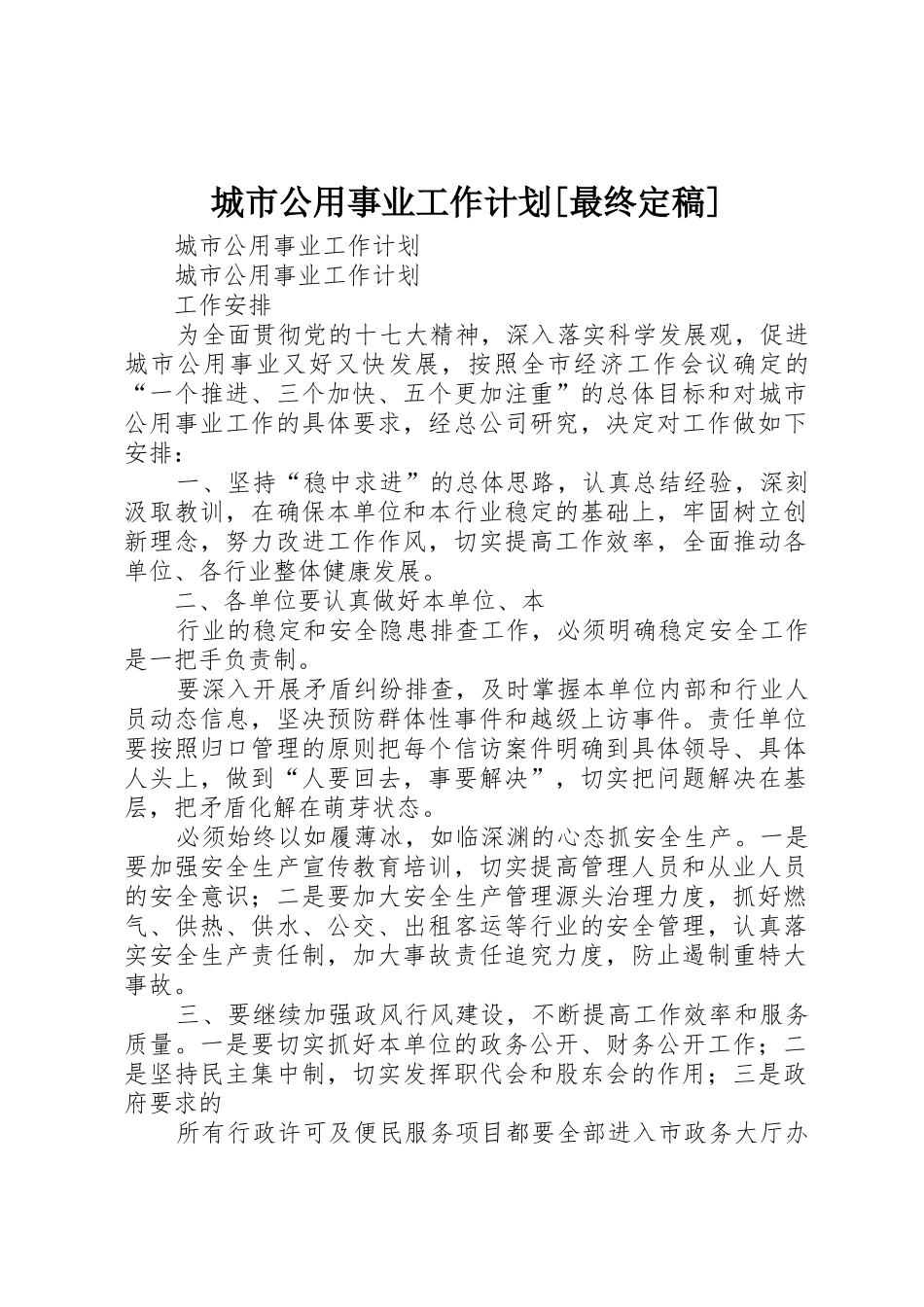 城市公用事业工作计划[最终定稿]

城市公用事业工作计划

城市公用事业工作计划

工作安排

为全面贯彻党的十七大精神，深入落实科学发展观，促进城市公用事业又好又快发展，按照全市经济工作会议确定的“一个推进、三个加快、五个更加注重”的总体目标和对城市公用事业工作的具体要求，经总公司研究，决定对工作做如下安排：

一、坚持“稳中求进”的总体思路，认真总结经验，深刻汲取教训，在确保本单位和本行业稳定的基础上，牢固树立创新理念，努力改进工作作风，切实提高工作效率，全面推动各单位、各行业整体健康发展。

二、各单位要认真做好本单位、本

行业的稳定和安全隐患排查工作，必须明确稳定安全工作是一把手负责制。

要深入开展矛盾纠纷排查，及时掌握本单位内部和行业人员动态信息，坚决预防群体性事件和越级上访事件。责任单位要按照归口管理的原则把每个信访案件明确到具体领导、具体人头上，做到“人要回去，事要解决”，切实把问题解决在基层，把矛盾化解在萌芽状态。

必须始终以如履薄冰，如临深渊的心态抓安全生产。一是要加强安全生产宣传教育培训，切实提高管理人员和从业人员的安全意识；二是要加大安全生产管理源头治理力度，抓好燃气、供热、供水、公交、出租客运等行业的安全管理，认真落实安全生产责任制，加大事故责任追究力度，防止遏制重特大事故。

三、要继续加强政风行风建设，不断提高工作效率和服务质量。一是要切实抓好本单位的政务公开、财务公开工作；二是坚持民主集中制，切实发挥职代会和股东会的作用；三是政府要求的

所有行政许可及便民服务项目都要全部进入市政务大厅办